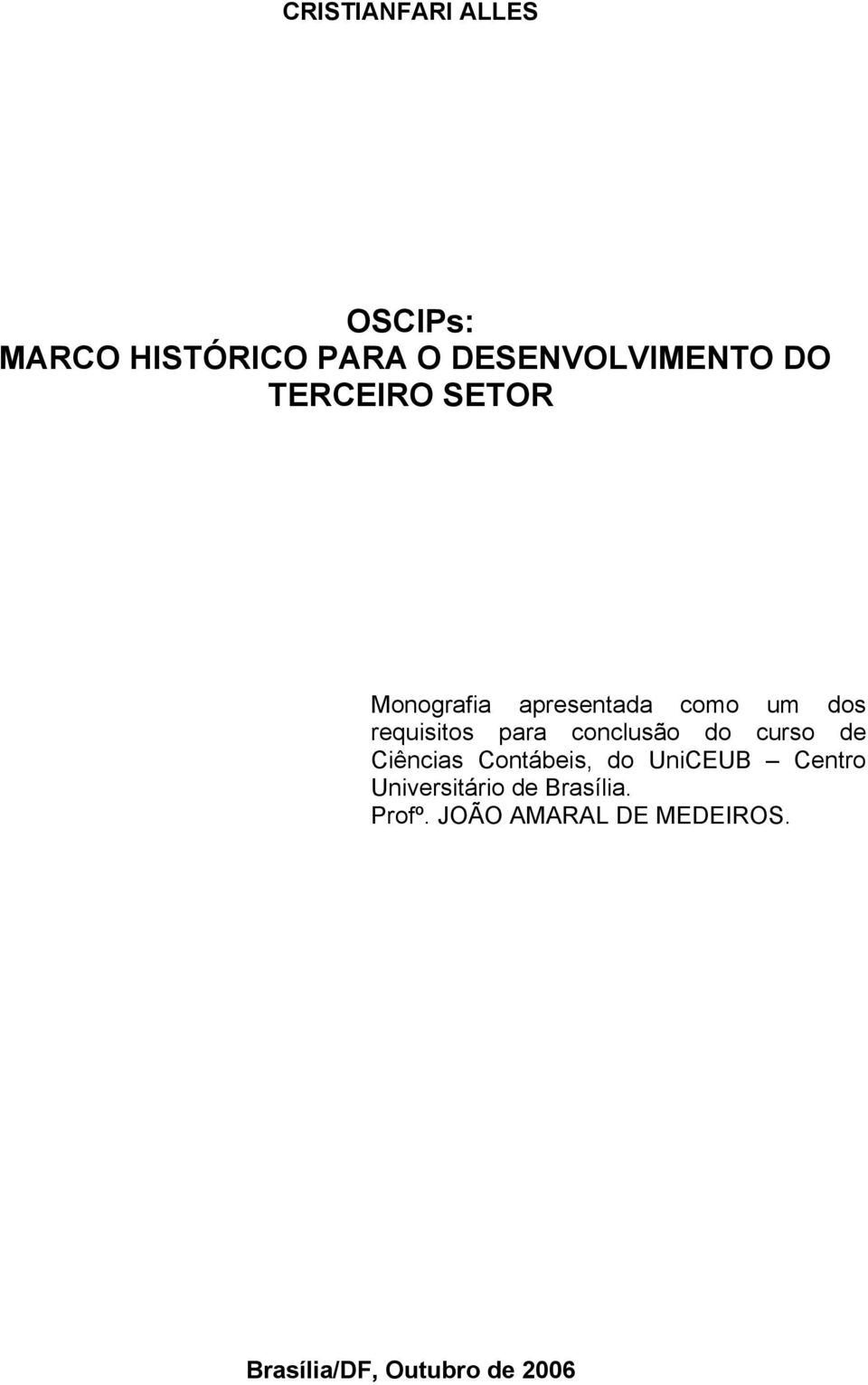 CRISTIANFARI ALLES

OSCIPs:
MARCO HISTÓRICO PARA O DESENVOLVIMENTO DO TERCEIRO SETOR

Monografia apresentada como um dos requisitos para conclusão do curso de Ciências Contábeis, do UniCEUB – Centro Universitário de Brasília.
Profº. JOÃO AMARAL DE MEDEIROS.

Brasília/DF, Outubro de 2006